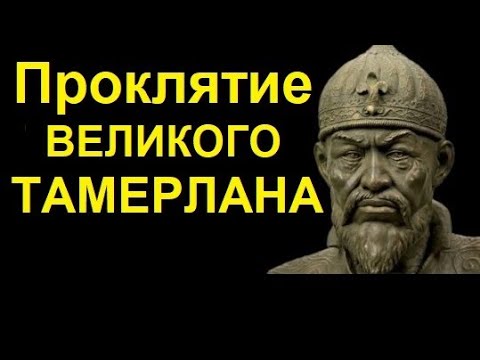 Проклятие
ВЕЛИКОГО
ТАМЕРЛАНА